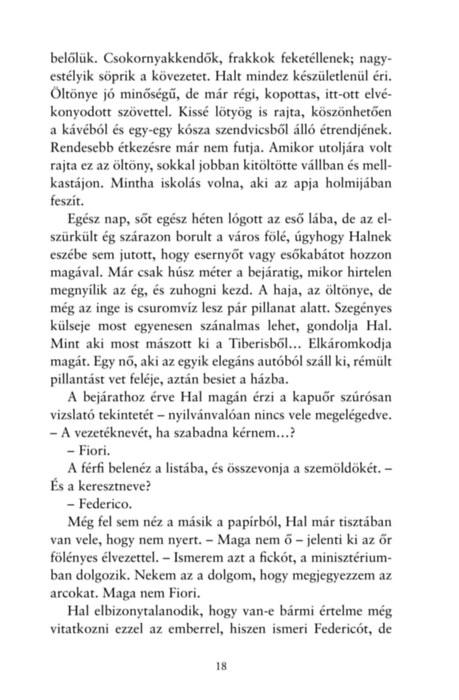 belőlük. Csokornyakkendők, frakkok feketéllenek; nagyestélyik söprik a kövezetet. Halt mindez készületlenül éri. Öltönye jó minőségű, de már régi, kopottas, itt-ott elvékonyodott szövettel. Kissé lötyög is rajta, köszönhetően a kávéból és egy-egy kósza szendvicsből álló étrendjének. Rendesebb étkezésre már nem futja. Amikor utoljára volt rajta ez az öltöny, sokkal jobban kitöltötte vállban és mellkastájon. Mintha iskolás volna, aki az apja holmijában feszít.

Egész nap, sőt egész héten lógott az eső lába, de az elszürkült ég szárazon borult a város fölé, úgyhogy Halnek eszébe sem jutott, hogy esernyőt vagy esőkabátot hozzon magával. Már csak húsz méter a bejáratig, mikor hirtelen megnyílik az ég, és zuhogni kezd. A haja, az öltönye, de még az inge is csuromvíz lesz pár pillanat alatt. Szegényes külseje most egyenesen szánalmas lehet, gondolja Hal. Mint aki most mászott ki a Tiberisből… Elkáromkodja magát. Egy nő, aki az egyik elegáns autóból száll ki, rémült pillantást vet feléje, aztán besiet a házba.

A bejárathoz érve Hal magán érzi a kapuőr szúrósan vizslató tekintetét – nyilvánvalóan nincs vele megelégedve. – A vezetéknevét, ha szabadna kérnem…?

– Fiori.

A férfi belenéz a listába, és összevonja a szemöldökét. – És a keresztneve?

– Federico.

Még fel sem néz a másik a papírból, Hal már tisztában van vele, hogy nem nyert. – Maga nem ő – jelenti ki az őr fölényes élvezettel. – Ismerem azt a fickót, a minisztériumban dolgozik. Nekem az a dolgom, hogy megjegyezzem az arcokat. Maga nem Fiori.

Hal elbizonytalanodik, hogy van-e bármi értelme még vitatkozni ezzel az emberrel, hiszen ismeri Federicót, de

18